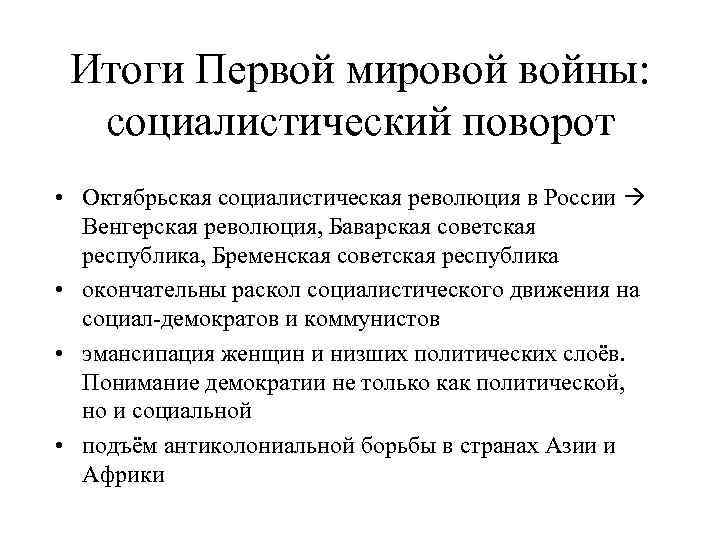 Итоги Первой мировой войны: социалистический поворот

• Октябрьская социалистическая революция в России → Венгерская революция, Баварская советская республика, Бременская советская республика
• окончательны раскол социалистического движения на социал-демократов и коммунистов
• эмансипация женщин и низших политических слоёв. Понимание демократии не только как политической, но и социальной
• подъём антиколониальной борьбы в странах Азии и Африки